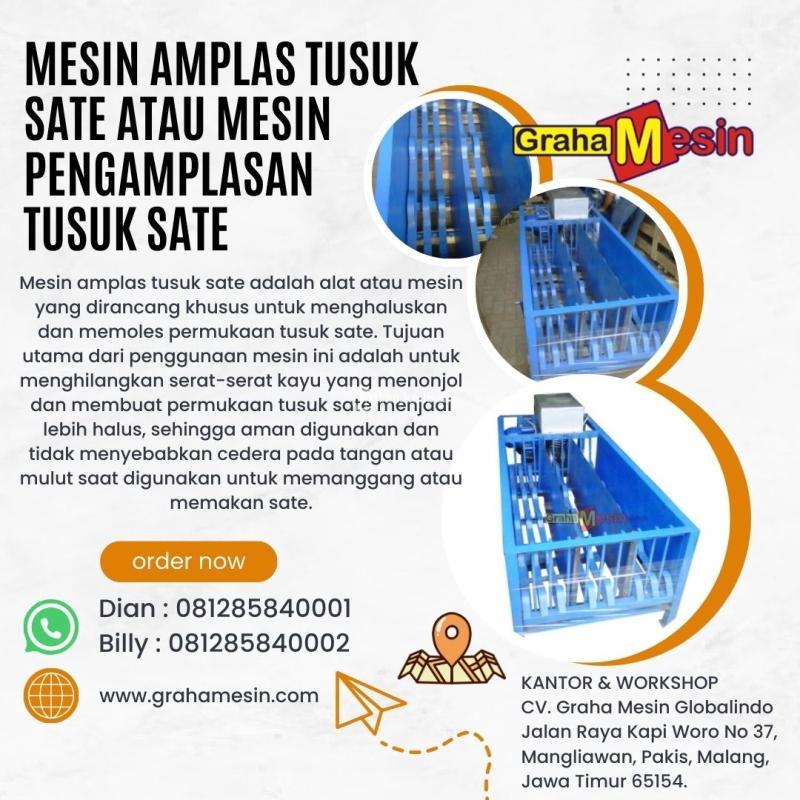 MESIN AMPLAS TUSUK SATE ATAU MESIN PENGAMPLASAN TUSUK SATE

Graha Mesin

Mesin amplas tusuk sate adalah alat atau mesin yang dirancang khusus untuk menghaluskan dan memoles permukaan tusuk sate. Tujuan utama dari penggunaan mesin ini adalah untuk menghilangkan serat-serat kayu yang menonjol dan membuat permukaan tusuk sate menjadi lebih halus, sehingga aman digunakan dan tidak menyebabkan cedera pada tangan atau mulut saat digunakan untuk memanggang atau memakan sate.

order now

Dian : 081285840001
Billy : 081285840002

www.grahamesin.com

KANTOR & WORKSHOP
CV. Graha Mesin Globalindo
Jalan Raya Kapi Woro No 37,
Mangliawan, Pakis, Malang,
Jawa Timur 65154.